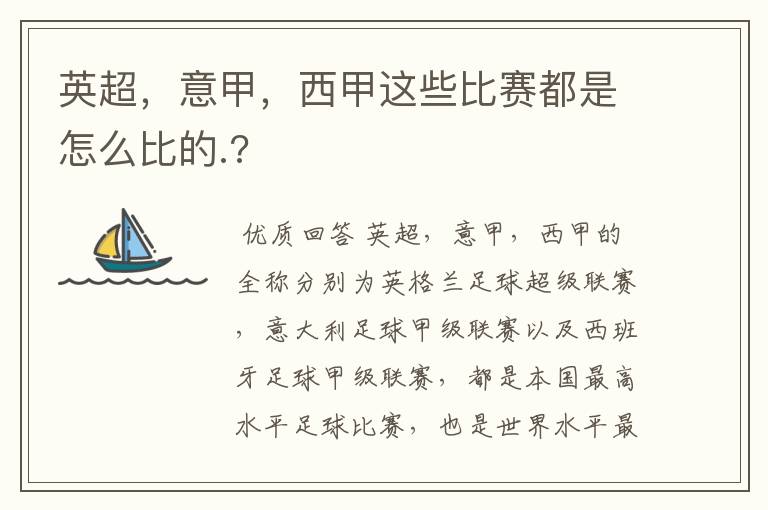 英超，意甲，西甲这些比赛都是怎么比的.?

优质回答 英超，意甲，西甲的全称分别为英格兰足球超级联赛，意大利足球甲级联赛以及西班牙足球甲级联赛，都是本国最高水平足球比赛，也是世界水平最